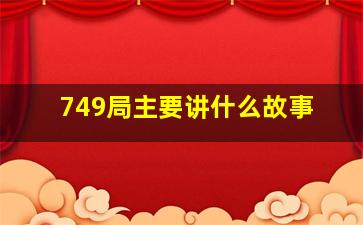 749局主要讲什么故事